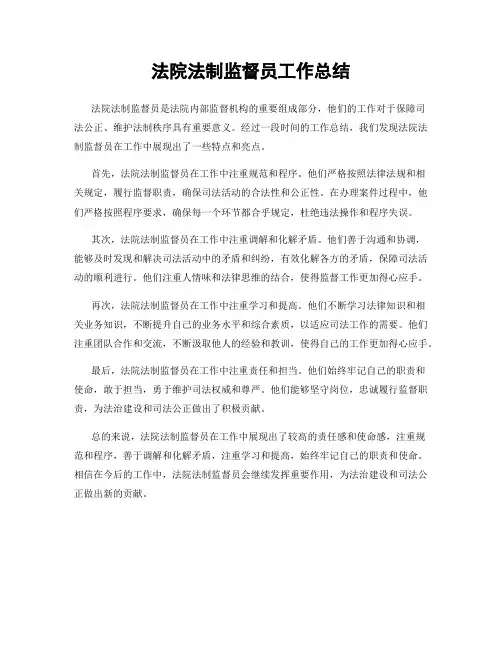 法院法制监督员工作总结

法院法制监督员是法院内部监督机构的重要组成部分，他们的工作对于保障司法公正、维护法制秩序具有重要意义。经过一段时间的工作总结，我们发现法院法制监督员在工作中展现出了一些特点和亮点。

首先，法院法制监督员在工作中注重规范和程序。他们严格按照法律法规和相关规定，履行监督职责，确保司法活动的合法性和公正性。在办理案件过程中，他们严格按照程序要求，确保每一个环节都合乎规定，杜绝违法操作和程序失误。

其次，法院法制监督员在工作中注重调解和化解矛盾。他们善于沟通和协调，能够及时发现和解决司法活动中的矛盾和纠纷，有效化解各方的矛盾，保障司法活动的顺利进行。他们注重人情味和法律思维的结合，使得监督工作更加得心应手。

再次，法院法制监督员在工作中注重学习和提高。他们不断学习法律知识和相关业务知识，不断提升自己的业务水平和综合素质，以适应司法工作的需要。他们注重团队合作和交流，不断汲取他人的经验和教训，使得自己的工作更加得心应手。

最后，法院法制监督员在工作中注重责任和担当。他们始终牢记自己的职责和使命，敢于担当，勇于维护司法权威和尊严。他们能够坚守岗位，忠诚履行监督职责，为法治建设和司法公正做出了积极贡献。

总的来说，法院法制监督员在工作中展现出了较高的责任感和使命感，注重规范和程序，善于调解和化解矛盾，注重学习和提高，始终牢记自己的职责和使命。相信在今后的工作中，法院法制监督员会继续发挥重要作用，为法治建设和司法公正做出新的贡献。